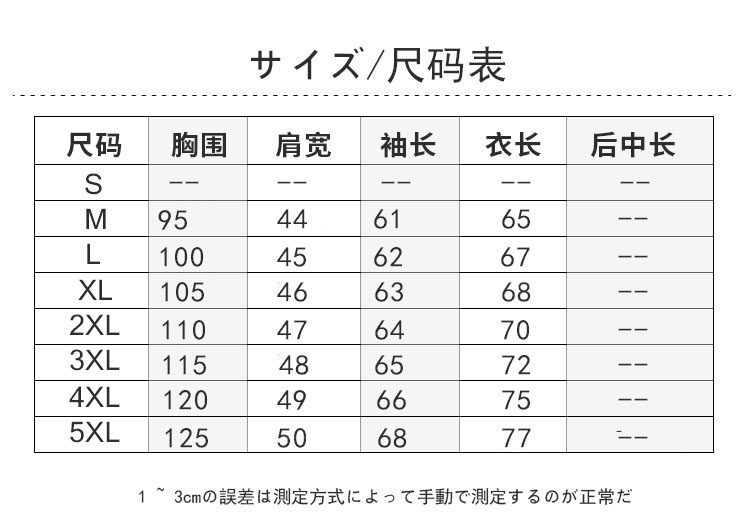 サイズ/尺码表

| 尺码 | 胸围 | 肩宽 | 袖长 | 衣长 | 后中长 |
|---|---|---|---|---|---|
| S | -- | -- | -- | -- | -- |
| M | 95 | 44 | 61 | 65 | -- |
| L | 100 | 45 | 62 | 67 | -- |
| XL | 105 | 46 | 63 | 68 | -- |
| 2XL | 110 | 47 | 64 | 70 | -- |
| 3XL | 115 | 48 | 65 | 72 | -- |
| 4XL | 120 | 49 | 66 | 75 | -- |
| 5XL | 125 | 50 | 68 | 77 | -- |

1 ~ 3cmの誤差は測定方式によって手動で測定するのが正常だ